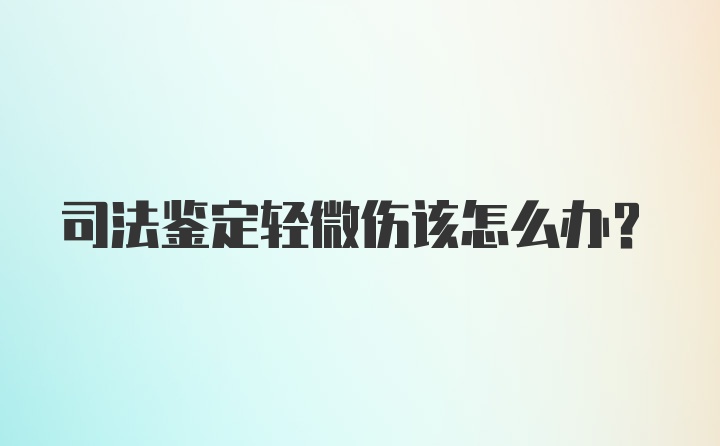 司法鉴定轻微伤该怎么办？